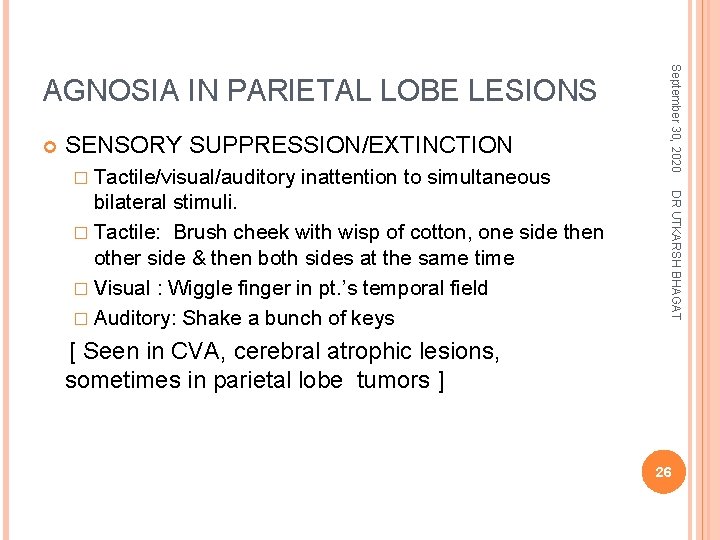 AGNOSIA IN PARIETAL LOBE LESIONS

SENSORY SUPPRESSION/EXTINCTION

Tactile/visual/auditory inattention to simultaneous bilateral stimuli.

Tactile: Brush cheek with wisp of cotton, one side then other side & then both sides at the same time

Visual : Wiggle finger in pt.'s temporal field

Auditory: Shake a bunch of keys

[ Seen in CVA, cerebral atrophic lesions, sometimes in parietal lobe tumors ]

September 30, 2020

DR UTKARSH BHAGAT

26